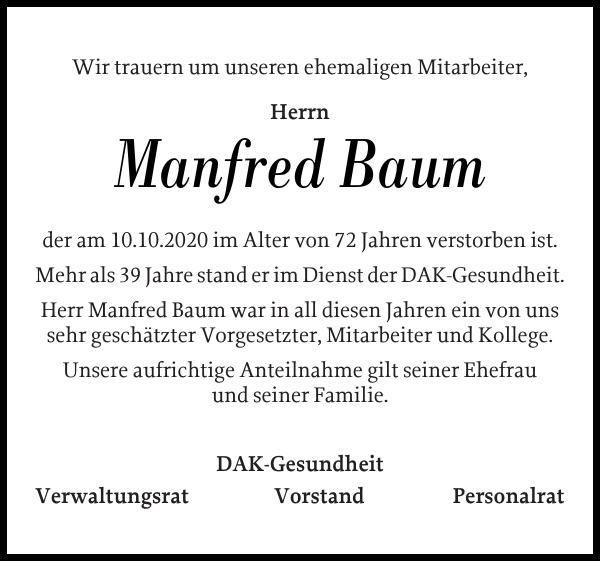 Wir trauern um unseren ehemaligen Mitarbeiter,

Herrn

Manfred Baum

der am 10.10.2020 im Alter von 72 Jahren verstorben ist.

Mehr als 39 Jahre stand er im Dienst der DAK-Gesundheit.

Herr Manfred Baum war in all diesen Jahren ein von uns sehr geschätzter Vorgesetzter, Mitarbeiter und Kollege.

Unsere aufrichtige Anteilnahme gilt seiner Ehefrau und seiner Familie.

DAK-Gesundheit

Verwaltungsrat Vorstand Personalrat